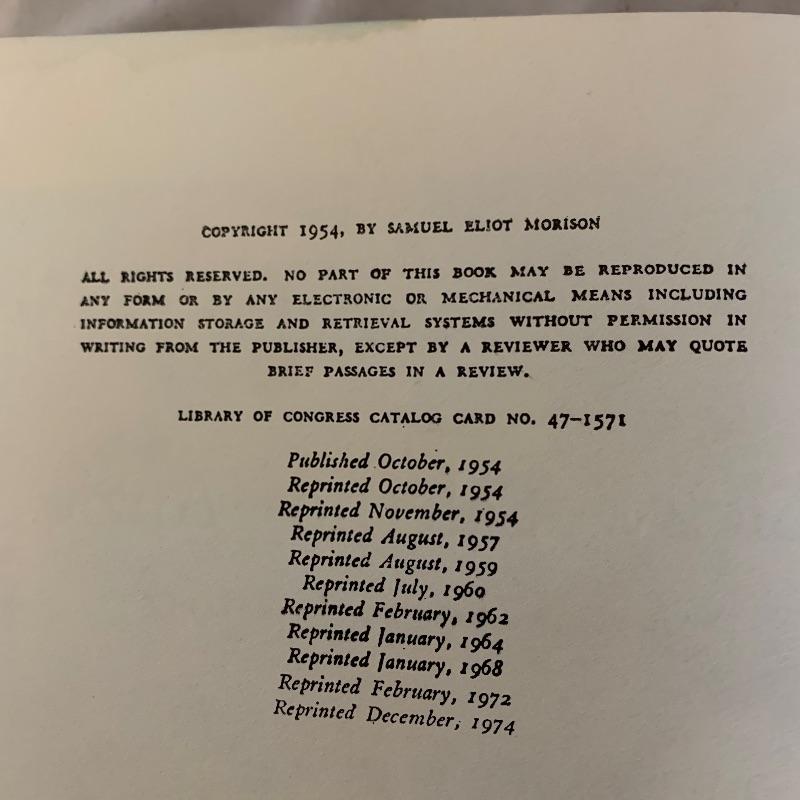 COPYRIGHT 1954, BY SAMUEL ELIOT MORISON

ALL RIGHTS RESERVED. NO PART OF THIS BOOK MAY BE REPRODUCED IN ANY FORM OR BY ANY ELECTRONIC OR MECHANICAL MEANS INCLUDING INFORMATION STORAGE AND RETRIEVAL SYSTEMS WITHOUT PERMISSION IN WRITING FROM THE PUBLISHER, EXCEPT BY A REVIEWER WHO MAY QUOTE BRIEF PASSAGES IN A REVIEW.

LIBRARY OF CONGRESS CATALOG CARD NO. 47-1571

Published October, 1954
Reprinted October, 1954
Reprinted November, 1954
Reprinted August, 1957
Reprinted August, 1959
Reprinted July, 1960
Reprinted February, 1962
Reprinted January, 1964
Reprinted January, 1968
Reprinted February, 1972
Reprinted December, 1974